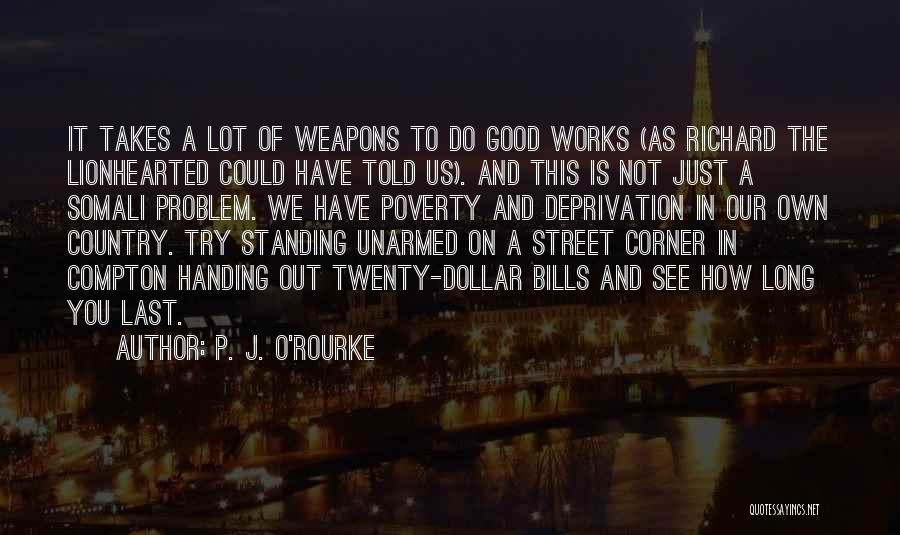 IT TAKES A LOT OF WEAPONS TO DO GOOD WORKS (AS RICHARD THE LIONHEARTED COULD HAVE TOLD US). AND THIS IS NOT JUST A SOMALI PROBLEM. WE HAVE POVERTY AND DEPRIVATION IN OUR OWN COUNTRY. TRY STANDING UNARMED ON A STREET CORNER IN COMPTON HANDING OUT TWENTY-DOLLAR BILLS AND SEE HOW LONG YOU LAST.

AUTHOR: P. J. O'ROURKE

QUOTESSAYINGS.NET